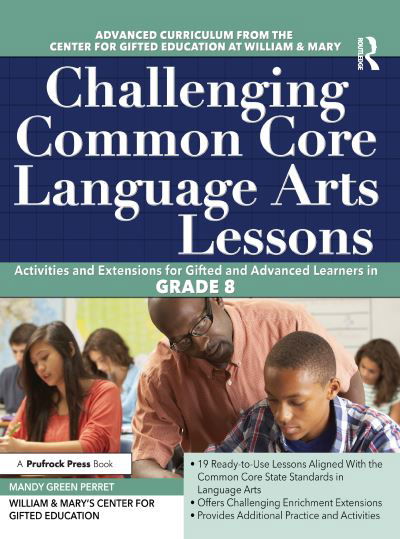 ADVANCED CURRICULUM FROM THE CENTER FOR GIFTED EDUCATION AT WILLIAM & MARY

ROUTLEDGE

Challenging Common Core Language Arts Lessons

Activities and Extensions for Gifted and Advanced Learners in GRADE 8

A Prufrock Press Book

MANDY GREEN PERRET

WILLIAM & MARY'S CENTER FOR GIFTED EDUCATION

• 19 Ready-to-Use Lessons Aligned With the Common Core State Standards in Language Arts
• Offers Challenging Enrichment Extensions
• Provides Additional Practice and Activities